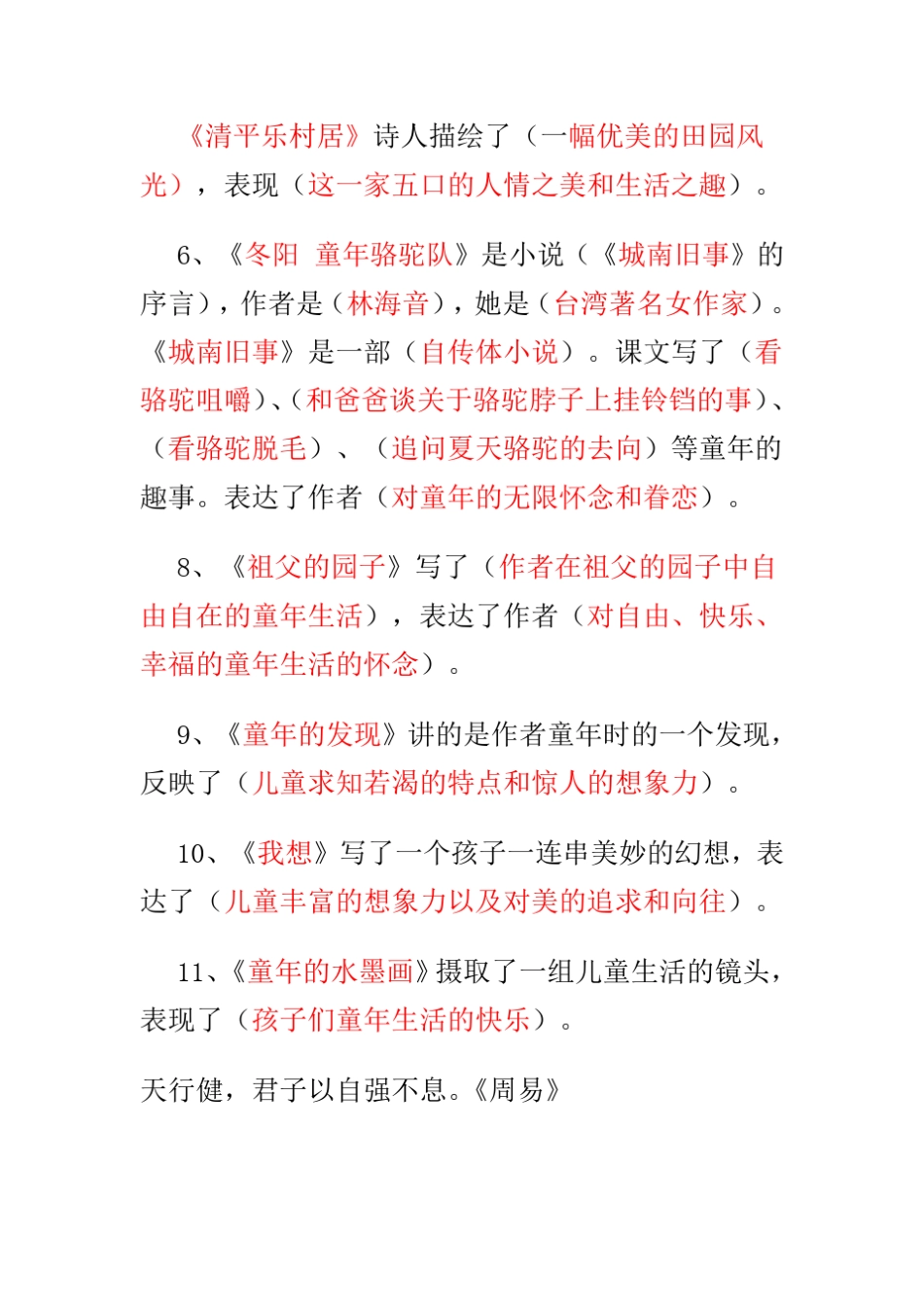 《清平乐村居》诗人描绘了（一幅优美的田园风光），表现（这一家五口的人情之美和生活之趣）。

6、《冬阳 童年骆驼队》是小说（《城南旧事》的序言），作者是（林海音），她是（台湾著名女作家）。《城南旧事》是一部（自传体小说）。课文写了（看骆驼咀嚼）、（和爸爸谈关于骆驼脖子上挂铃铛的事）、（看骆驼脱毛）、（追问夏天骆驼的去向）等童年的趣事。表达了作者（对童年的无限怀念和眷恋）。

8、《祖父的园子》写了（作者在祖父的园子中自由自在的童年生活），表达了作者（对自由、快乐、幸福的童年生活的怀念）。

9、《童年的发现》讲的是作者童年时的一个发现，反映了（儿童求知若渴的特点和惊人的想象力）。

10、《我想》写了一个孩子一连串美妙的幻想，表达了（儿童丰富的想象力以及对美的追求和向往）。

11、《童年的水墨画》摄取了一组儿童生活的镜头，表现了（孩子们童年生活的快乐）。

天行健，君子以自强不息。《周易》